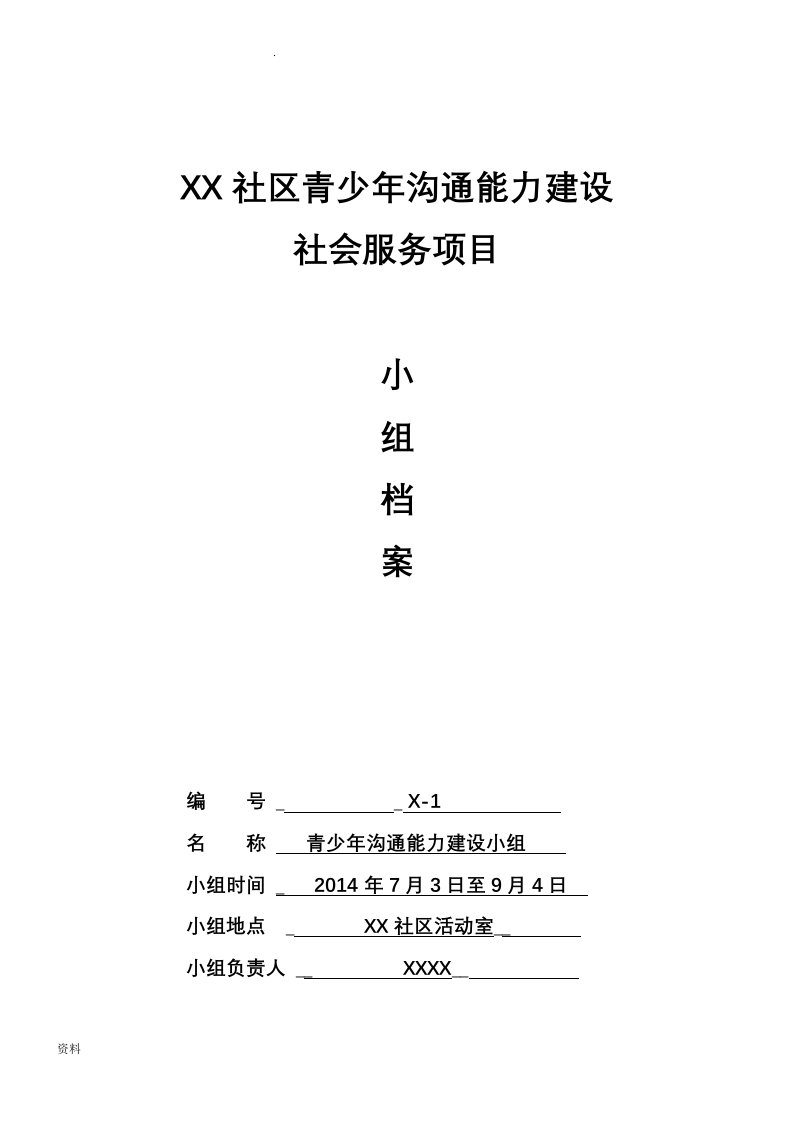 .

XX 社区青少年沟通能力建设
社会服务项目

小
组
档
案

编　　号 X-1
名　　称 青少年沟通能力建设小组
小组时间 2014 年 7 月 3 日至 9 月 4 日
小组地点 XX 社区活动室
小组负责人 XXXX

资料